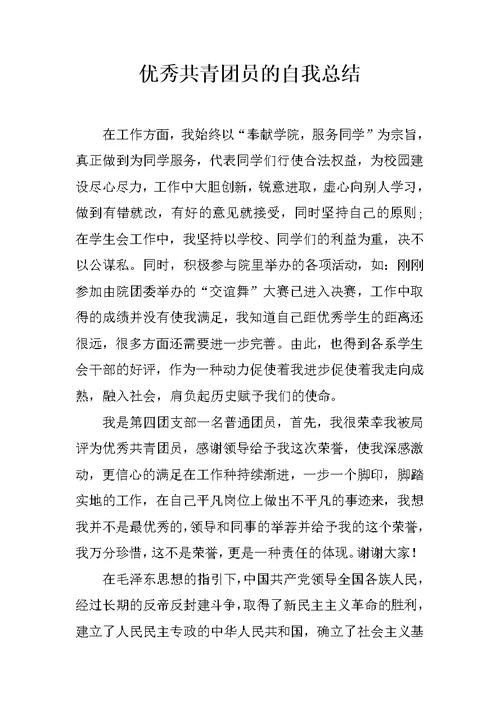 优秀共青团员的自我总结

在工作方面，我始终以“奉献学院，服务同学”为宗旨，真正做到为同学服务，代表同学们行使合法权益，为校园建设尽心尽力，工作中大胆创新，锐意进取，虚心向别人学习，做到有错就改，有好的意见就接受，同时坚持自己的原则；在学生会工作中，我坚持以学校、同学们的利益为重，决不以公谋私。同时，积极参与院里举办的各项活动，如：刚刚参加由院团委举办的“交谊舞”大赛已进入决赛，工作中取得的成绩并没有使我满足，我知道自己距优秀学生的距离还很远，很多方面还需要进一步完善。由此，也得到各系学生会干部的好评，作为一种动力促使着我进步促使着我走向成熟，融入社会，肩负起历史赋予我们的使命。

我是第四团支部一名普通团员，首先，我很荣幸我被局评为优秀共青团员，感谢领导给予我这次荣誉，使我深感激动，更信心的满足在工作种持续渐进，一步一个脚印，脚踏实地的工作，在自己平凡岗位上做出不平凡的事迹来，我想我并不是最优秀的，领导和同事的举荐并给予我的这个荣誉，我万分珍惜，这不是荣誉，更是一种责任的体现。谢谢大家！

在毛泽东思想的指引下，中国共产党领导全国各族人民，经过长期的反帝反封建斗争，取得了新民主主义革命的胜利，建立了人民民主专政的中华人民共和国，确立了社会主义基